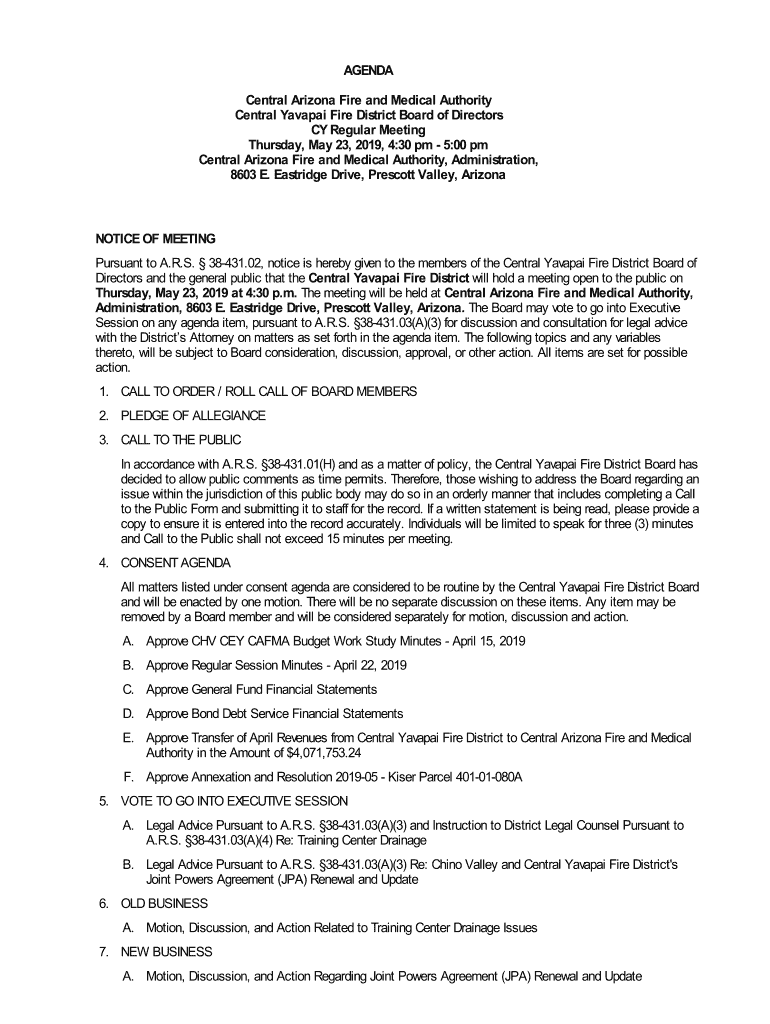 AGENDA

Central Arizona Fire and Medical Authority
Central Yavapai Fire District Board of Directors
CY Regular Meeting
Thursday, May 23, 2019, 4:30 pm - 5:00 pm
Central Arizona Fire and Medical Authority, Administration,
8603 E. Eastridge Drive, Prescott Valley, Arizona

NOTICE OF MEETING
Pursuant to A.R.S. § 38-431.02, notice is hereby given to the members of the Central Yavapai Fire District Board of Directors and the general public that the Central Yavapai Fire District will hold a meeting open to the public on Thursday, May 23, 2019 at 4:30 p.m. The meeting will be held at Central Arizona Fire and Medical Authority, Administration, 8603 E. Eastridge Drive, Prescott Valley, Arizona. The Board may vote to go into Executive Session on any agenda item, pursuant to A.R.S. §38-431.03(A)(3) for discussion and consultation for legal advice with the District's Attorney on matters as set forth in the agenda item. The following topics and any variables thereto, will be subject to Board consideration, discussion, approval, or other action. All items are set for possible action.

1. CALL TO ORDER / ROLL CALL OF BOARD MEMBERS

2. PLEDGE OF ALLEGIANCE

3. CALL TO THE PUBLIC

In accordance with A.R.S. §38-431.01(H) and as a matter of policy, the Central Yavapai Fire District Board has decided to allow public comments as time permits. Therefore, those wishing to address the Board regarding an issue within the jurisdiction of this public body may do so in an orderly manner that includes completing a Call to the Public Form and submitting it to staff for the record. If a written statement is being read, please provide a copy to ensure it is entered into the record accurately. Individuals will be limited to speak for three (3) minutes and Call to the Public shall not exceed 15 minutes per meeting.

4. CONSENT AGENDA

All matters listed under consent agenda are considered to be routine by the Central Yavapai Fire District Board and will be enacted by one motion. There will be no separate discussion on these items. Any item may be removed by a Board member and will be considered separately for motion, discussion and action.

A. Approve CHV CEY CAFMA Budget Work Study Minutes - April 15, 2019

B. Approve Regular Session Minutes - April 22, 2019

C. Approve General Fund Financial Statements

D. Approve Bond Debt Service Financial Statements

E. Approve Transfer of April Revenues from Central Yavapai Fire District to Central Arizona Fire and Medical Authority in the Amount of $4,071,753.24

F. Approve Annexation and Resolution 2019-05 - Kiser Parcel 401-01-080A

5. VOTE TO GO INTO EXECUTIVE SESSION

A. Legal Advice Pursuant to A.R.S. §38-431.03(A)(3) and Instruction to District Legal Counsel Pursuant to A.R.S. §38-431.03(A)(4) Re: Training Center Drainage

B. Legal Advice Pursuant to A.R.S. §38-431.03(A)(3) Re: Chino Valley and Central Yavapai Fire District's Joint Powers Agreement (JPA) Renewal and Update

6. OLD BUSINESS

A. Motion, Discussion, and Action Related to Training Center Drainage Issues

7. NEW BUSINESS

A. Motion, Discussion, and Action Regarding Joint Powers Agreement (JPA) Renewal and Update